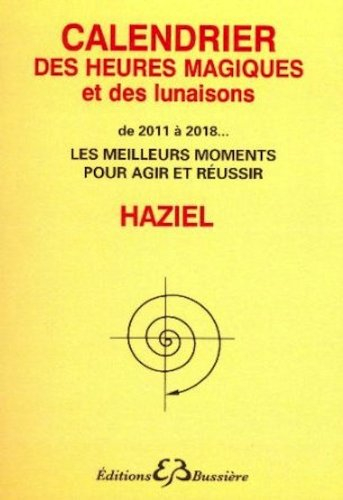 CALENDRIER
DES HEURES MAGIQUES
et des lunaisons

de 2011 à 2018...
LES MEILLEURS MOMENTS
POUR AGIR ET RÉUSSIR

HAZIEL

Éditions EB Bussière